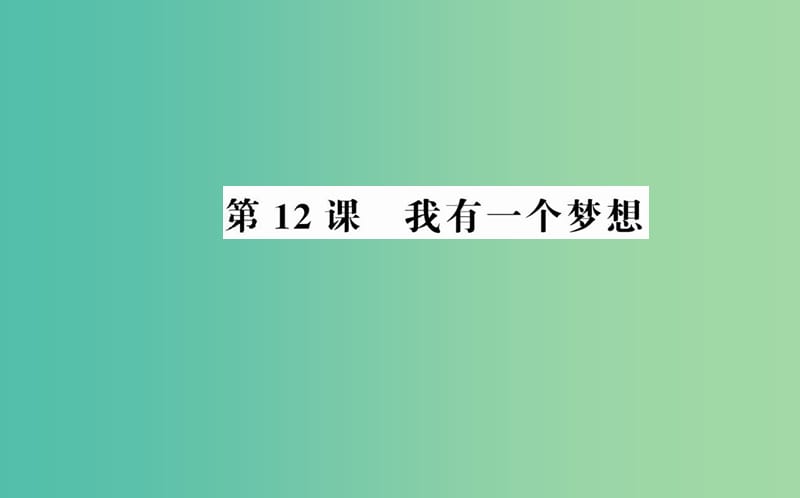 第 12 课　我有一个梦想